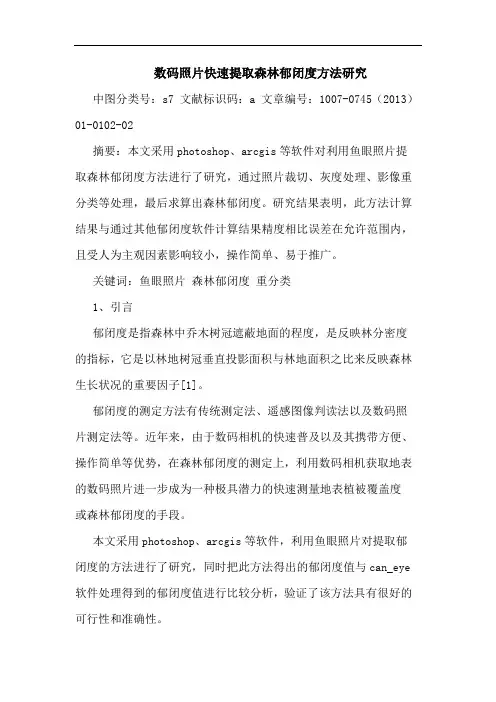 数码照片快速提取森林郁闭度方法研究

中图分类号：s7 文献标识码：a 文章编号：1007-0745（2013）01-0102-02

摘要：本文采用photoshop、arcgis等软件对利用鱼眼照片提取森林郁闭度方法进行了研究，通过照片裁切、灰度处理、影像重分类等处理，最后求算出森林郁闭度。研究结果表明，此方法计算结果与通过其他郁闭度软件计算结果精度相比误差在允许范围内，且受人为主观因素影响较小，操作简单、易于推广。

关键词：鱼眼照片 森林郁闭度 重分类

1、引言

郁闭度是指森林中乔木树冠遮蔽地面的程度，是反映林分密度的指标，它是以林地树冠垂直投影面积与林地面积之比来反映森林生长状况的重要因子[1]。

郁闭度的测定方法有传统测定法、遥感图像判读法以及数码照片测定法等。近年来，由于数码相机的快速普及以及其携带方便、操作简单等优势，在森林郁闭度的测定上，利用数码相机获取地表的数码照片进一步成为一种极具潜力的快速测量地表植被覆盖度或森林郁闭度的手段。

本文采用photoshop、arcgis等软件，利用鱼眼照片对提取郁闭度的方法进行了研究，同时把此方法得出的郁闭度值与can_eye软件处理得到的郁闭度值进行比较分析，验证了该方法具有很好的可行性和准确性。